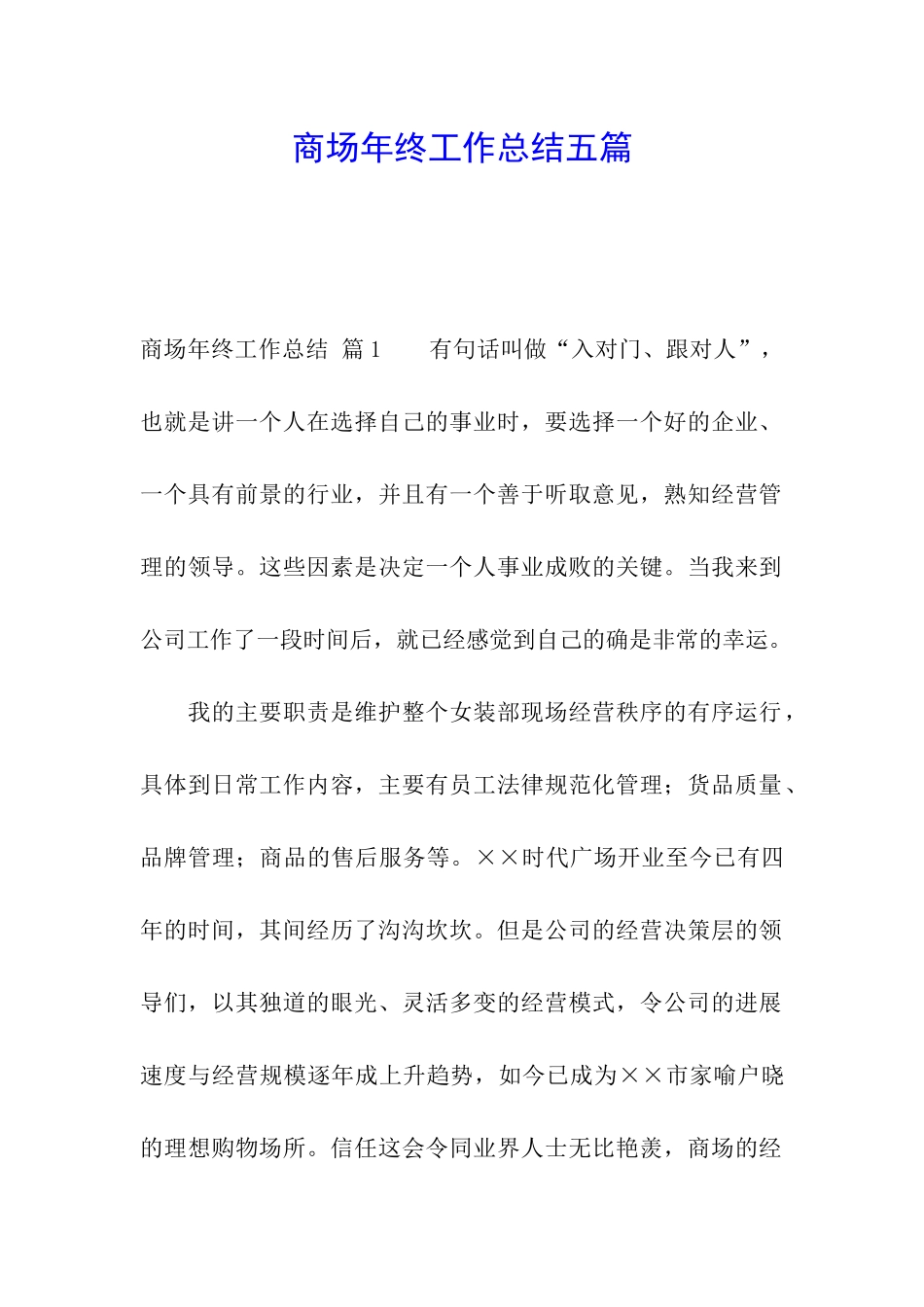 商场年终工作总结五篇

商场年终工作总结 篇1　　有句话叫做“入对门、跟对人”，也就是讲一个人在选择自己的事业时，要选择一个好的企业、一个具有前景的行业，并且有一个善于听取意见，熟知经营管理的领导。这些因素是决定一个人事业成败的关键。当我来到公司工作了一段时间后，就已经感觉到自己的确是非常的幸运。

我的主要职责是维护整个女装部现场经营秩序的有序运行，具体到日常工作内容，主要有员工法律规范化管理；货品质量、品牌管理；商品的售后服务等。××时代广场开业至今已有四年的时间，其间经历了沟沟坎坎。但是公司的经营决策层的领导们，以其独道的眼光、灵活多变的经营模式，令公司的进展速度与经营规模逐年成上升趋势，如今已成为××市家喻户晓的理想购物场所。信任这会令同业界人士无比艳羡，商场的经